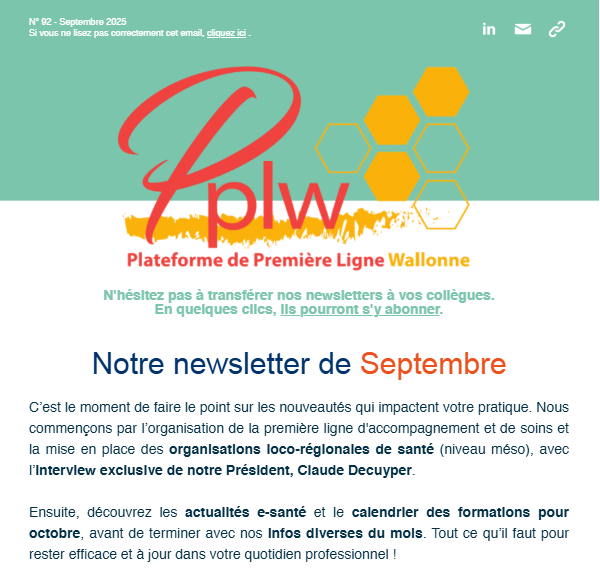 N° 92 - Septembre 2025
Si vous ne lisez pas correctement cet email, cliquez ici .

Pplw
Plateforme de Première Ligne Wallonne

N'hésitez pas à transférer nos newsletters à vos collègues.
En quelques clics, ils pourront s'y abonner.

Notre newsletter de Septembre

C'est le moment de faire le point sur les nouveautés qui impactent votre pratique. Nous commençons par l'organisation de la première ligne d'accompagnement et de soins et la mise en place des organisations loco-régionales de santé (niveau méso), avec l'interview exclusive de notre Président, Claude Decuyper.

Ensuite, découvrez les actualités e-santé et le calendrier des formations pour octobre, avant de terminer avec nos infos diverses du mois. Tout ce qu'il faut pour rester efficace et à jour dans votre quotidien professionnel !